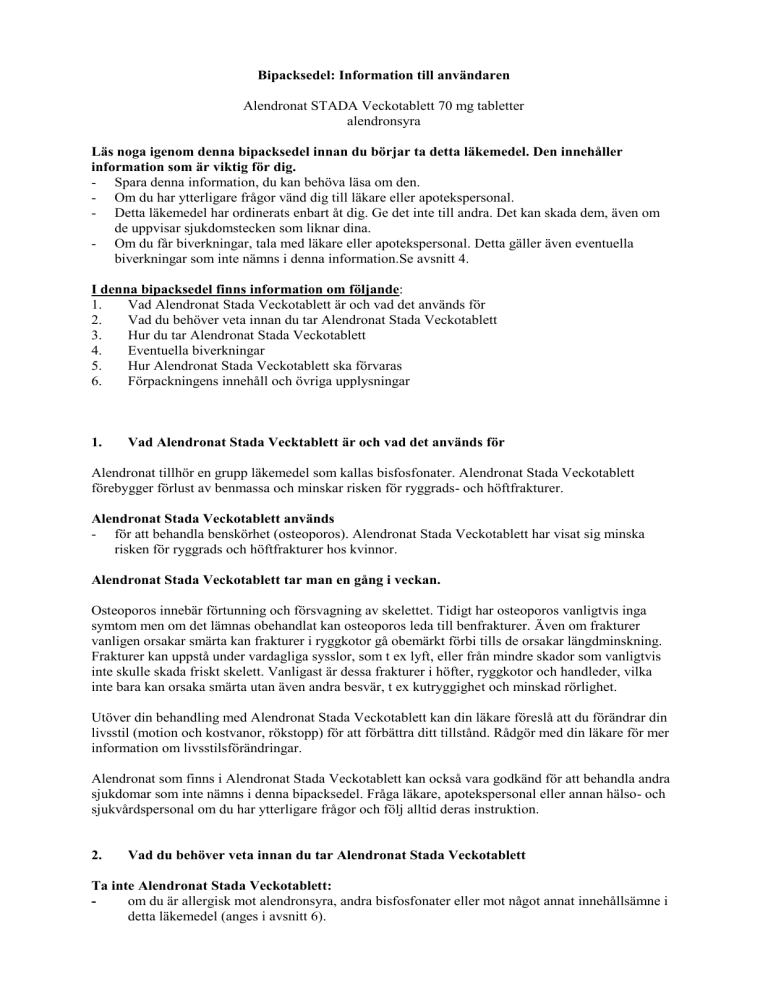 Bipacksedel: Information till användaren

Alendronat STADA Veckotablett 70 mg tabletter
alendronsyra

Läs noga igenom denna bipacksedel innan du börjar ta detta läkemedel. Den innehåller information som är viktig för dig.
- Spara denna information, du kan behöva läsa om den.
- Om du har ytterligare frågor vänd dig till läkare eller apotekspersonal.
- Detta läkemedel har ordinerats enbart åt dig. Ge det inte till andra. Det kan skada dem, även om de uppvisar sjukdomstecken som liknar dina.
- Om du får biverkningar, tala med läkare eller apotekspersonal. Detta gäller även eventuella biverkningar som inte nämns i denna information.Se avsnitt 4.

I denna bipacksedel finns information om följande:
1. Vad Alendronat Stada Veckotablett är och vad det används för
2. Vad du behöver veta innan du tar Alendronat Stada Veckotablett
3. Hur du tar Alendronat Stada Veckotablett
4. Eventuella biverkningar
5. Hur Alendronat Stada Veckotablett ska förvaras
6. Förpackningens innehåll och övriga upplysningar

1. Vad Alendronat Stada Vecktablett är och vad det används för

Alendronat tillhör en grupp läkemedel som kallas bisfosfonater. Alendronat Stada Veckotablett förebygger förlust av benmassa och minskar risken för ryggrads- och höftfrakturer.

Alendronat Stada Veckotablett används
- för att behandla benskörhet (osteoporos). Alendronat Stada Veckotablett har visat sig minska risken för ryggrads och höftfrakturer hos kvinnor.

Alendronat Stada Veckotablett tar man en gång i veckan.

Osteoporos innebär förtunning och försvagning av skelettet. Tidigt har osteoporos vanligtvis inga symtom men om det lämnas obehandlat kan osteoporos leda till benfrakturer. Även om frakturer vanligen orsakar smärta kan frakturer i ryggkotor gå obemärkt förbi tills de orsakar längdminskning. Frakturer kan uppstå under vardagliga sysslor, som t ex lyft, eller från mindre skador som vanligtvis inte skulle skada friskt skelett. Vanligast är dessa frakturer i höfter, ryggkotor och handleder, vilka inte bara kan orsaka smärta utan även andra besvär, t ex kutryggighet och minskad rörlighet.

Utöver din behandling med Alendronat Stada Veckotablett kan din läkare föreslå att du förändrar din livsstil (motion och kostvanor, rökstopp) för att förbättra ditt tillstånd. Rådgör med din läkare för mer information om livsstilsförändringar.

Alendronat som finns i Alendronat Stada Veckotablett kan också vara godkänd för att behandla andra sjukdomar som inte nämns i denna bipacksedel. Fråga läkare, apotekspersonal eller annan hälso- och sjukvårdspersonal om du har ytterligare frågor och följ alltid deras instruktion.

2. Vad du behöver veta innan du tar Alendronat Stada Veckotablett

Ta inte Alendronat Stada Veckotablett:
- om du är allergisk mot alendronsyra, andra bisfosfonater eller mot något annat innehållsämne i detta läkemedel (anges i avsnitt 6).